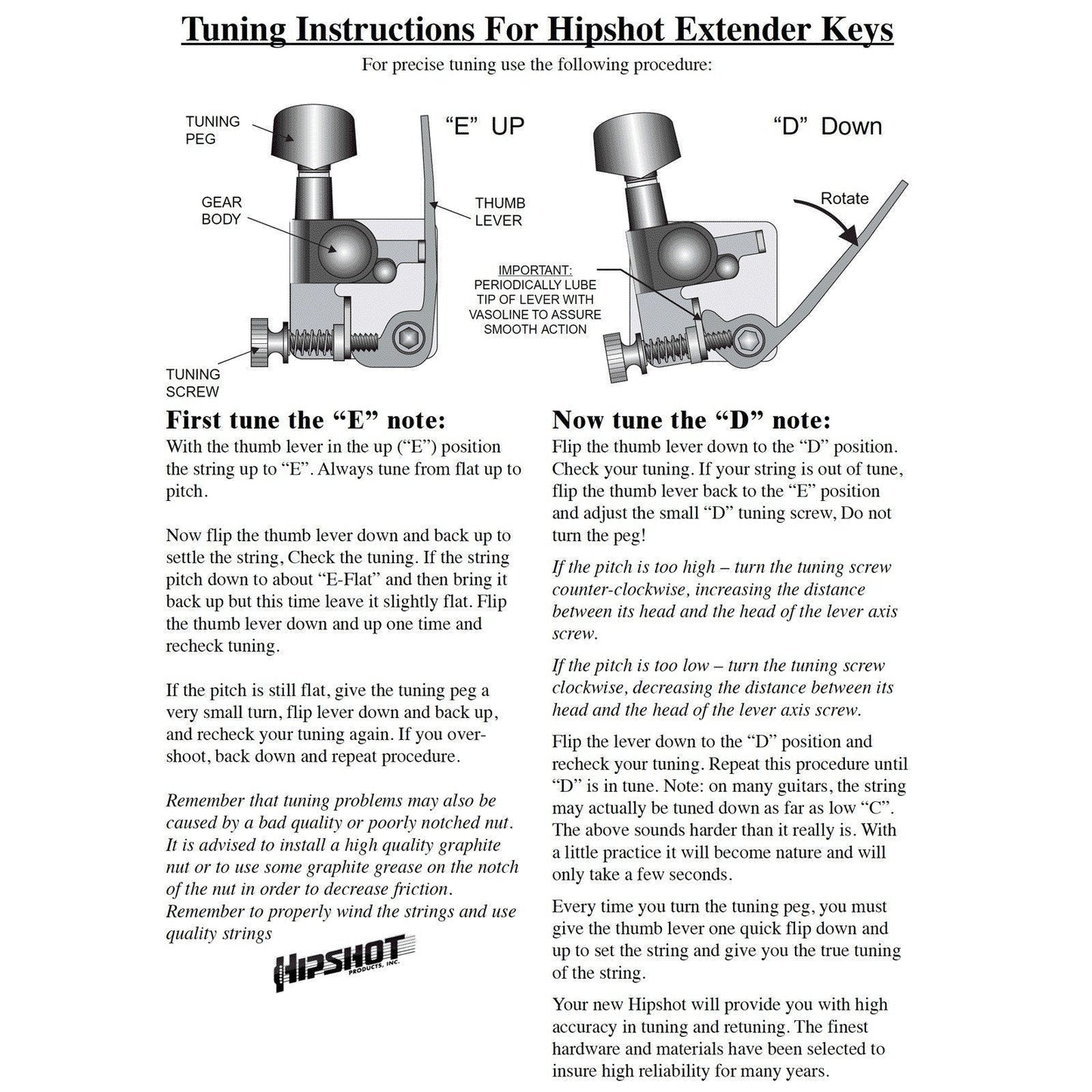 Tuning Instructions For Hipshot Extender Keys

For precise tuning use the following procedure:

TUNING PEG

"E" UP

GEAR BODY

THUMB LEVER

TUNING SCREW

"D" Down

Rotate

IMPORTANT: PERIODICALLY LUBE TIP OF LEVER WITH VASOLINE TO ASSURE SMOOTH ACTION

First tune the "E" note:

With the thumb lever in the up ("E") position the string up to "E". Always tune from flat up to pitch.

Now flip the thumb lever down and back up to settle the string, Check the tuning. If the string pitch down to about "E-Flat" and then bring it back up but this time leave it slightly flat. Flip the thumb lever down and up one time and recheck tuning.

If the pitch is still flat, give the tuning peg a very small turn, flip lever down and back up, and recheck your tuning again. If you overshoot, back down and repeat procedure.

Remember that tuning problems may also be caused by a bad quality or poorly notched nut. It is advised to install a high quality graphite nut or to use some graphite grease on the notch of the nut in order to decrease friction. Remember to properly wind the strings and use quality strings

HIPSHOT PRODUCTS, INC.

Now tune the "D" note:

Flip the thumb lever down to the "D" position. Check your tuning. If your string is out of tune, flip the thumb lever back to the "E" position and adjust the small "D" tuning screw, Do not turn the peg!

If the pitch is too high – turn the tuning screw counter-clockwise, increasing the distance between its head and the head of the lever axis screw.

If the pitch is too low – turn the tuning screw clockwise, decreasing the distance between its head and the head of the lever axis screw.

Flip the lever down to the "D" position and recheck your tuning. Repeat this procedure until "D" is in tune. Note: on many guitars, the string may actually be tuned down as far as low "C". The above sounds harder than it really is. With a little practice it will become nature and will only take a few seconds.

Every time you turn the tuning peg, you must give the thumb lever one quick flip down and up to set the string and give you the true tuning of the string.

Your new Hipshot will provide you with high accuracy in tuning and retuning. The finest hardware and materials have been selected to insure high reliability for many years.